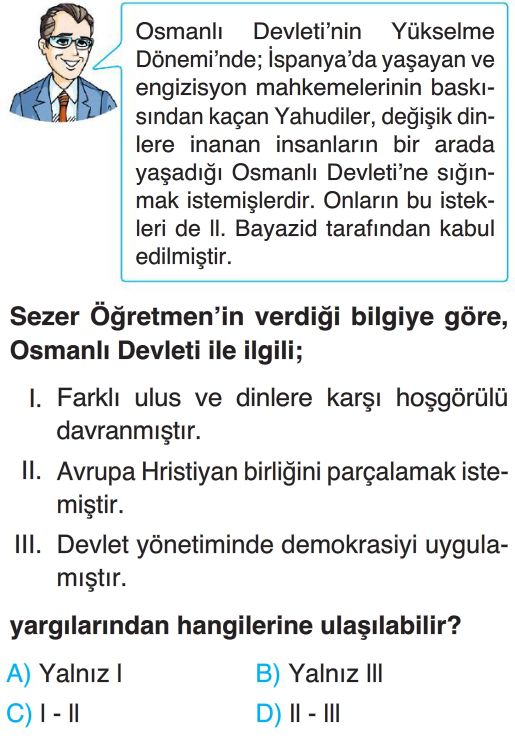 Osmanlı Devleti'nin Yükselme Dönemi'nde; İspanya'da yaşayan ve engizisyon mahkemelerinin baskısından kaçan Yahudiler, değişik dinlere inanan insanların bir arada yaşadığı Osmanlı Devleti'ne sığınmak istemişlerdir. Onların bu istekleri de II. Bayazid tarafından kabul edilmiştir.

Sezer Öğretmen'in verdiği bilgiye göre, Osmanlı Devleti ile ilgili;

I. Farklı ulus ve dinlere karşı hoşgörülü davranmıştır.

II. Avrupa Hristiyan birliğini parçalamak istemiştir.

III. Devlet yönetiminde demokrasiyi uygulamıştır.

yargılarından hangilerine ulaşılabilir?

A) Yalnız I
B) Yalnız III
C) I - II
D) II - III